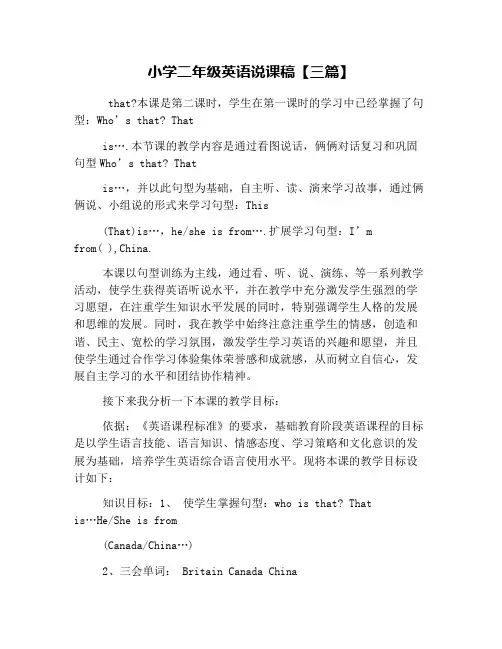 小学二年级英语说课稿【三篇】

that?本课是第二课时，学生在第一课时的学习中已经掌握了句型：Who’s that? That

is….本节课的教学内容是通过看图说话，俩俩对话复习和巩固句型 Who’s that? That

is…，并以此句型为基础，自主听、读、演来学习故事，通过俩俩说、小组说的形式来学习句型：This

(That)is…，he/she is from….扩展学习句型：I’m from( ),China.

本课以句型训练为主线，通过看、听、说、演练、等一系列教学活动，使学生获得英语听说水平，并在教学中充分激发学生强烈的学习愿望，在注重学生知识水平发展的同时，特别强调学生人格的发展和思维的发展。同时，我在教学中始终注意注重学生的情感，创造和谐、民主、宽松的学习氛围，激发学生学习英语的兴趣和愿望，并且使学生通过合作学习体验集体荣誉感和成就感，从而树立自信心，发展自主学习的水平和团结协作精神。

接下来我分析一下本课的教学目标：

依据：《英语课程标准》的要求，基础教育阶段英语课程的目标是以学生语言技能、语言知识、情感态度、学习策略和文化意识的发展为基础，培养学生英语综合语言使用水平。现将本课的教学目标设计如下：

知识目标：1、 使学生掌握句型：who is that? That is…He/She is from

(Canada/China…)

2、三会单词： Britain Canada China